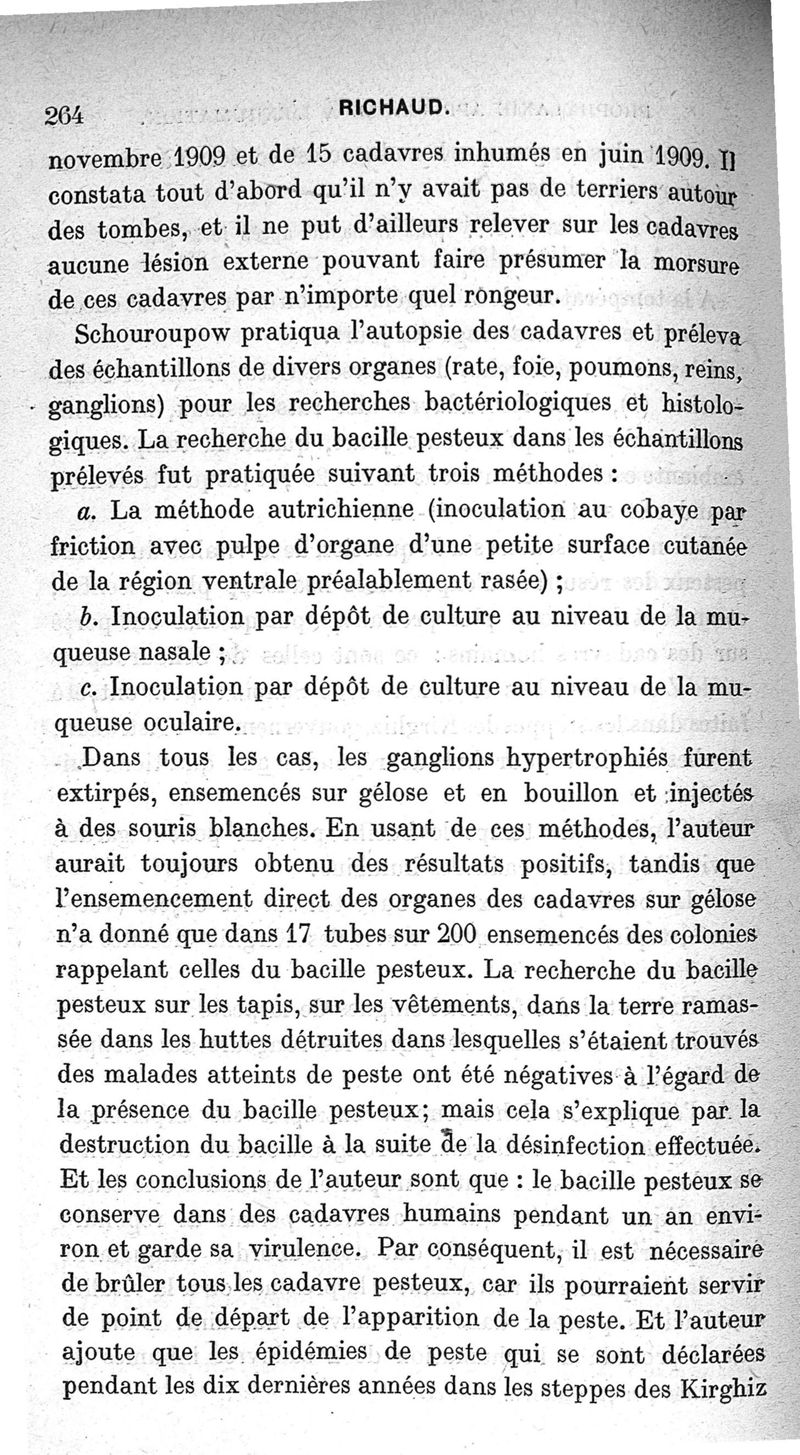 264 RICHAUD.

novembre 1909 et de 15 cadavres inhumés en juin 1909. Il constata tout d'abord qu'il n'y avait pas de terriers autour des tombes, et il ne put d'ailleurs relever sur les cadavres aucune lésion externe pouvant faire présumer la morsure de ces cadavres par n'importe quel rongeur.

Schouroupow pratiqua l'autopsie des cadavres et préleva des échantillons de divers organes (rate, foie, poumons, reins, ganglions) pour les recherches bactériologiques et histologiques. La recherche du bacille pesteux dans les échantillons prélevés fut pratiquée suivant trois méthodes :

a. La méthode autrichienne (inoculation au cobaye par friction avec pulpe d'organe d'une petite surface cutanée de la région ventrale préalablement rasée) ;

b. Inoculation par dépôt de culture au niveau de la muqueuse nasale ;

c. Inoculation par dépôt de culture au niveau de la muqueuse oculaire.

Dans tous les cas, les ganglions hypertrophiés furent extirpés, ensemencés sur gélose et en bouillon et injectés à des souris blanches. En usant de ces méthodes, l'auteur aurait toujours obtenu des résultats positifs, tandis que l'ensemencement direct des organes des cadavres sur gélose n'a donné que dans 17 tubes sur 200 ensemencés des colonies rappelant celles du bacille pesteux. La recherche du bacille pesteux sur les tapis, sur les vêtements, dans la terre ramassée dans les huttes détruites dans lesquelles s'étaient trouvés des malades atteints de peste ont été négatives à l'égard de la présence du bacille pesteux; mais cela s'explique par la destruction du bacille à la suite de la désinfection effectuée. Et les conclusions de l'auteur sont que : le bacille pesteux se conserve dans des cadavres humains pendant un an environ et garde sa virulence. Par conséquent, il est nécessaire de brûler tous les cadavre pesteux, car ils pourraient servir de point de départ de l'apparition de la peste. Et l'auteur ajoute que les épidémies de peste qui se sont déclarées pendant les dix dernières années dans les steppes des Kirghiz